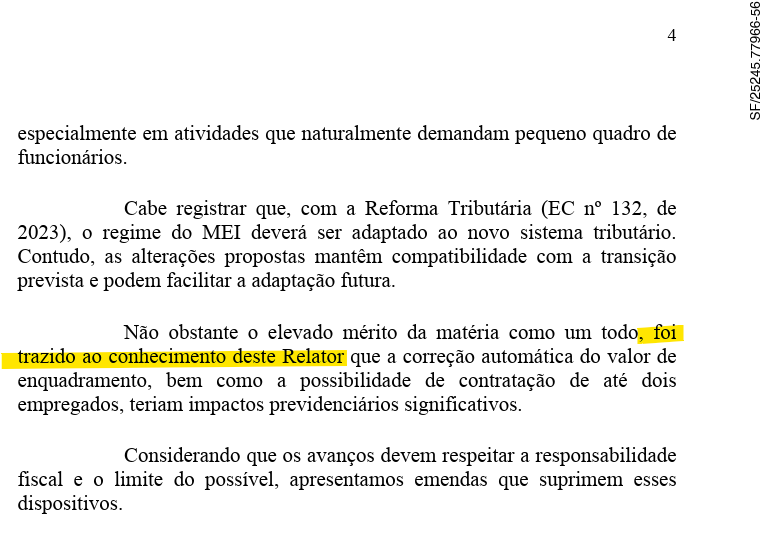 4

SF/25245.77966-56

especialmente em atividades que naturalmente demandam pequeno quadro de funcionários.

Cabe registrar que, com a Reforma Tributária (EC nº 132, de 2023), o regime do MEI deverá ser adaptado ao novo sistema tributário. Contudo, as alterações propostas mantêm compatibilidade com a transição prevista e podem facilitar a adaptação futura.

Não obstante o elevado mérito da matéria como um todo, foi trazido ao conhecimento deste Relator que a correção automática do valor de enquadramento, bem como a possibilidade de contratação de até dois empregados, teriam impactos previdenciários significativos.

Considerando que os avanços devem respeitar a responsabilidade fiscal e o limite do possível, apresentamos emendas que suprimem esses dispositivos.